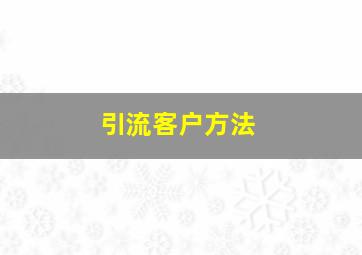 引流客户方法